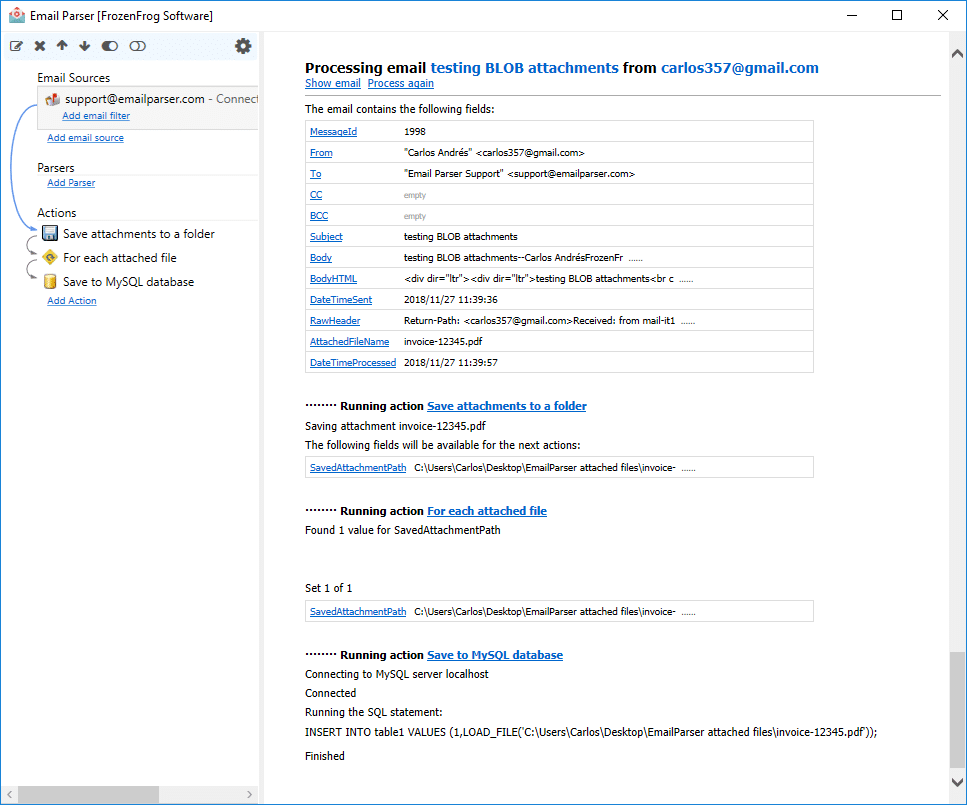 Email Parser [FrozenFrog Software]

Email Sources
support@emailparser.com - Connect
Add email filter
Add email source

Parsers
Add Parser

Actions
Save attachments to a folder
For each attached file
Save to MySQL database
Add Action

Processing email testing BLOB attachments from carlos357@gmail.com
Show email Process again

The email contains the following fields:

| MessageId | 1998 |
|---|---|
| From | "Carlos Andrés" <carlos357@gmail.com> |
| To | "Email Parser Support" <support@emailparser.com> |
| CC | empty |
| BCC | empty |
| Subject | testing BLOB attachments |
| Body | testing BLOB attachments--Carlos AndrésFrozenFr ...... |
| BodyHTML | <div dir="ltr"><div dir="ltr">testing BLOB attachments<br c ...... |
| DateTimeSent | 2018/11/27 11:39:36 |
| RawHeader | Return-Path: <carlos357@gmail.com>Received: from mail-it1 ...... |
| AttachedFileName | invoice-12345.pdf |
| DateTimeProcessed | 2018/11/27 11:39:57 |

········ Running action Save attachments to a folder
Saving attachment invoice-12345.pdf
The following fields will be available for the next actions:

| SavedAttachmentPath | C:\Users\Carlos\Desktop\EmailParser attached files\invoice- ...... |
|---|---|

········ Running action For each attached file
Found 1 value for SavedAttachmentPath

Set 1 of 1

| SavedAttachmentPath | C:\Users\Carlos\Desktop\EmailParser attached files\invoice- ...... |
|---|---|

········ Running action Save to MySQL database
Connecting to MySQL server localhost
Connected
Running the SQL statement:
INSERT INTO table1 VALUES (1,LOAD_FILE('C:\Users\Carlos\Desktop\EmailParser attached files\invoice-12345.pdf'));

Finished